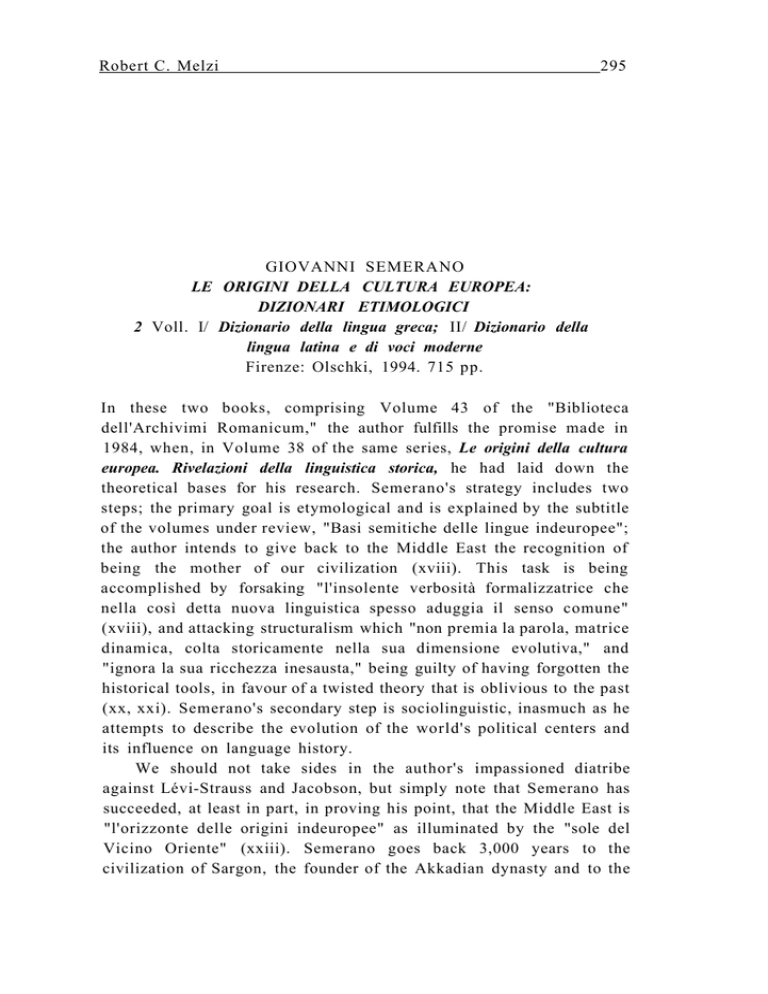 Robert C. Melzi 295

GIOVANNI SEMERANO
LE ORIGINI DELLA CULTURA EUROPEA:
DIZIONARI ETIMOLOGICI
2 Voll. I/ Dizionario della lingua greca; II/ Dizionario della lingua latina e di voci moderne
Firenze: Olschki, 1994. 715 pp.

In these two books, comprising Volume 43 of the "Biblioteca dell'Archivimi Romanicum," the author fulfills the promise made in 1984, when, in Volume 38 of the same series, Le origini della cultura europea. Rivelazioni della linguistica storica, he had laid down the theoretical bases for his research. Semerano's strategy includes two steps; the primary goal is etymological and is explained by the subtitle of the volumes under review, "Basi semitiche delle lingue indeuropee"; the author intends to give back to the Middle East the recognition of being the mother of our civilization (xviii). This task is being accomplished by forsaking "l'insolente verbosità formalizzatrice che nella così detta nuova linguistica spesso aduggia il senso comune" (xviii), and attacking structuralism which "non premia la parola, matrice dinamica, colta storicamente nella sua dimensione evolutiva," and "ignora la sua ricchezza inesausta," being guilty of having forgotten the historical tools, in favour of a twisted theory that is oblivious to the past (xx, xxi). Semerano's secondary step is sociolinguistic, inasmuch as he attempts to describe the evolution of the world's political centers and its influence on language history.

We should not take sides in the author's impassioned diatribe against Lévi-Strauss and Jacobson, but simply note that Semerano has succeeded, at least in part, in proving his point, that the Middle East is "l'orizzonte delle origini indeuropee" as illuminated by the "sole del Vicino Oriente" (xxiii). Semerano goes back 3,000 years to the civilization of Sargon, the founder of the Akkadian dynasty and to the